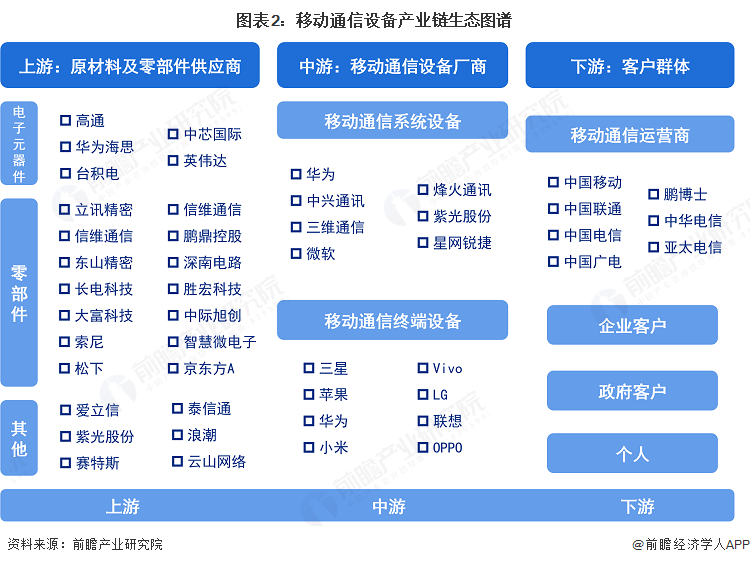 图表2：移动通信设备产业链生态图谱

上游：原材料及零部件供应商

电子元器件

□ 高通
□ 华为海思
□ 台积电
□ 中芯国际
□ 英伟达

零部件

□ 立讯精密
□ 信维通信
□ 东山精密
□ 长电科技
□ 大富科技
□ 索尼
□ 松下
□ 信维通信
□ 鹏鼎控股
□ 深南电路
□ 胜宏科技
□ 中际旭创
□ 智慧微电子
□ 京东方A

其他

□ 爱立信
□ 紫光股份
□ 赛特斯
□ 泰信通
□ 浪潮
□ 云山网络

中游：移动通信设备厂商

移动通信系统设备

□ 华为
□ 中兴通讯
□ 三维通信
□ 微软
□ 烽火通讯
□ 紫光股份
□ 星网锐捷

移动通信终端设备

□ 三星
□ 苹果
□ 华为
□ 小米
□ Vivo
□ LG
□ 联想
□ OPPO

下游：客户群体

移动通信运营商

□ 中国移动
□ 中国联通
□ 中国电信
□ 中国广电
□ 鹏博士
□ 中华电信
□ 亚太电信

企业客户

政府客户

个人

上游 中游 下游

资料来源：前瞻产业研究院

@前瞻经济学人APP